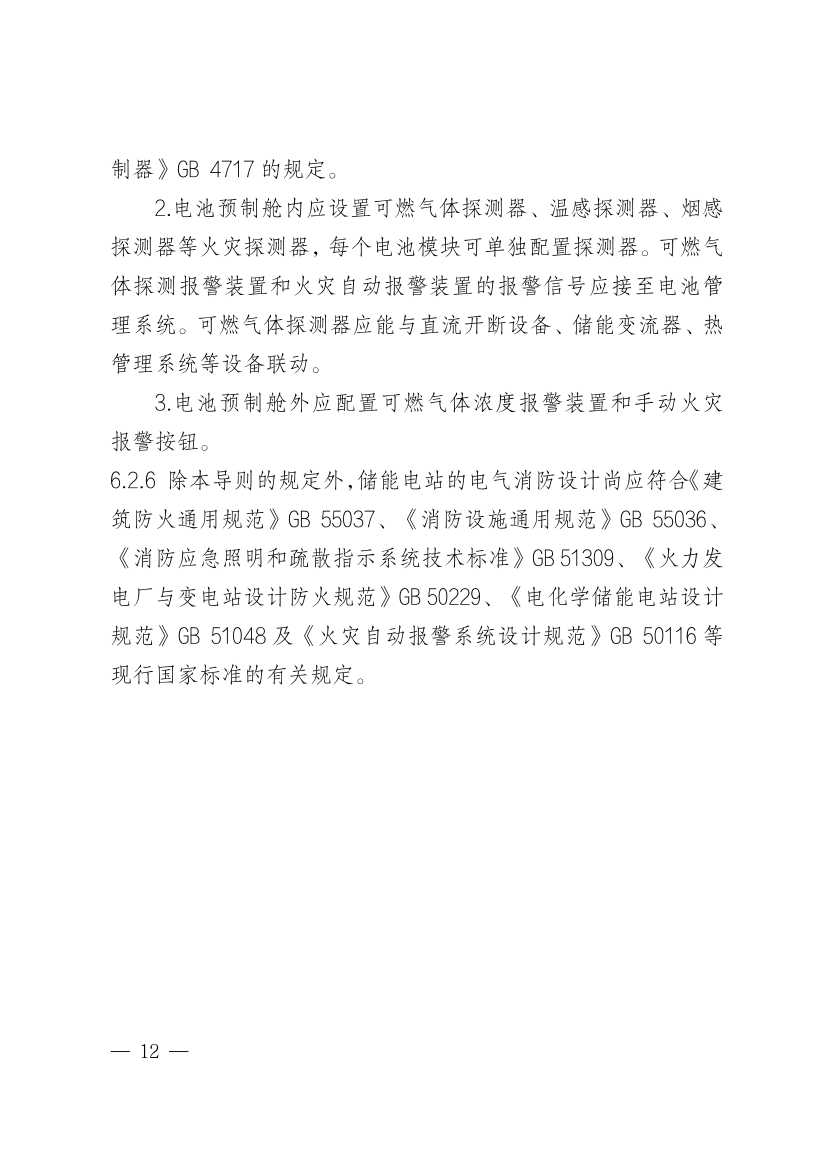 制器》GB 4717 的规定。

2.电池预制舱内应设置可燃气体探测器、温感探测器、烟感探测器等火灾探测器，每个电池模块可单独配置探测器。可燃气体探测报警装置和火灾自动报警装置的报警信号应接至电池管理系统。可燃气体探测器应能与直流开断设备、储能变流器、热管理系统等设备联动。

3.电池预制舱外应配置可燃气体浓度报警装置和手动火灾报警按钮。

6.2.6 除本导则的规定外，储能电站的电气消防设计尚应符合《建筑防火通用规范》GB 55037、《消防设施通用规范》GB 55036、《消防应急照明和疏散指示系统技术标准》GB 51309、《火力发电厂与变电站设计防火规范》GB 50229、《电化学储能电站设计规范》GB 51048 及《火灾自动报警系统设计规范》GB 50116 等现行国家标准的有关规定。

— 12 —